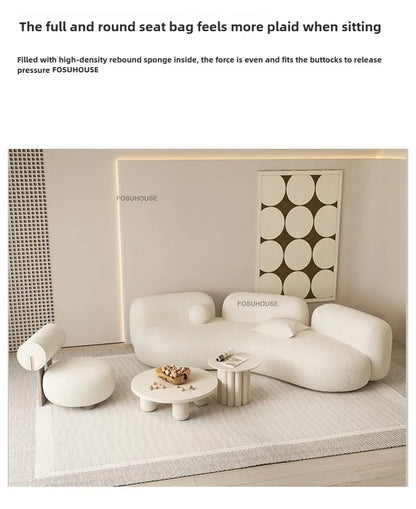 The full and round seat bag feels more plaid when sitting

Filled with high-density rebound sponge inside, the force is even and fits the buttocks to release pressure FOSUHOUSE

FOSUHOUSE